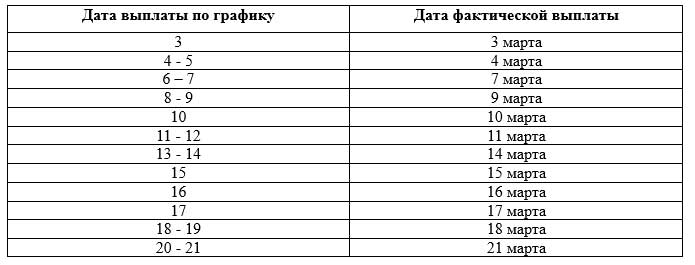 | Дата выплаты по графику | Дата фактической выплаты |
|---|---|
| 3 | 3 марта |
| 4 - 5 | 4 марта |
| 6 – 7 | 7 марта |
| 8 - 9 | 9 марта |
| 10 | 10 марта |
| 11 - 12 | 11 марта |
| 13 - 14 | 14 марта |
| 15 | 15 марта |
| 16 | 16 марта |
| 17 | 17 марта |
| 18 - 19 | 18 марта |
| 20 - 21 | 21 марта |